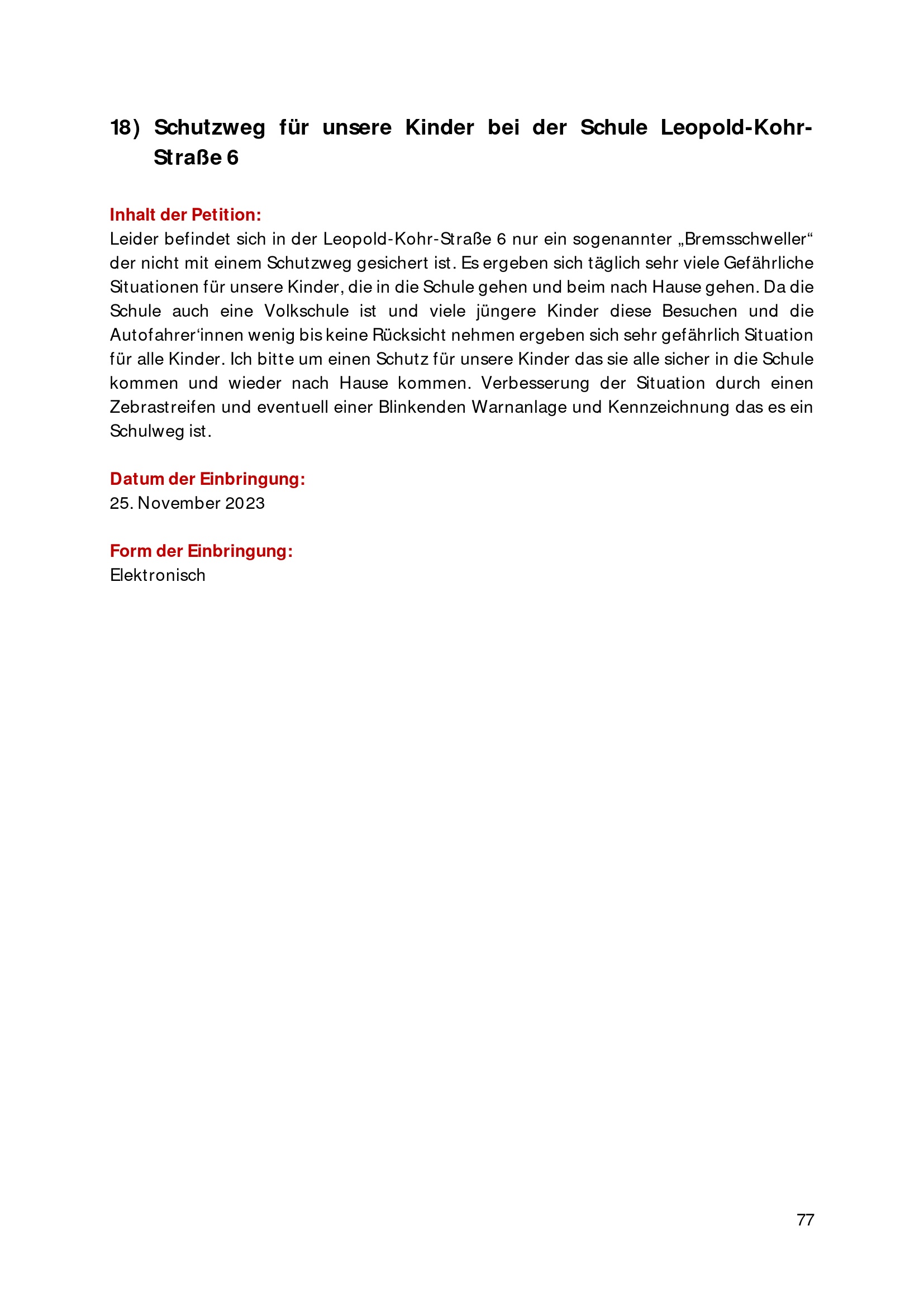 18) Schutzweg für unsere Kinder bei der Schule Leopold-Kohr-Straße 6

Inhalt der Petition:
Leider befindet sich in der Leopold-Kohr-Straße 6 nur ein sogenannter „Bremsschweller“ der nicht mit einem Schutzweg gesichert ist. Es ergeben sich täglich sehr viele Gefährliche Situationen für unsere Kinder, die in die Schule gehen und beim nach Hause gehen. Da die Schule auch eine Volkschule ist und viele jüngere Kinder diese Besuchen und die Autofahrer‘innen wenig bis keine Rücksicht nehmen ergeben sich sehr gefährlich Situation für alle Kinder. Ich bitte um einen Schutz für unsere Kinder das sie alle sicher in die Schule kommen und wieder nach Hause kommen. Verbesserung der Situation durch einen Zebrastreifen und eventuell einer Blinkenden Warnanlage und Kennzeichnung das es ein Schulweg ist.

Datum der Einbringung:
25. November 2023

Form der Einbringung:
Elektronisch

77